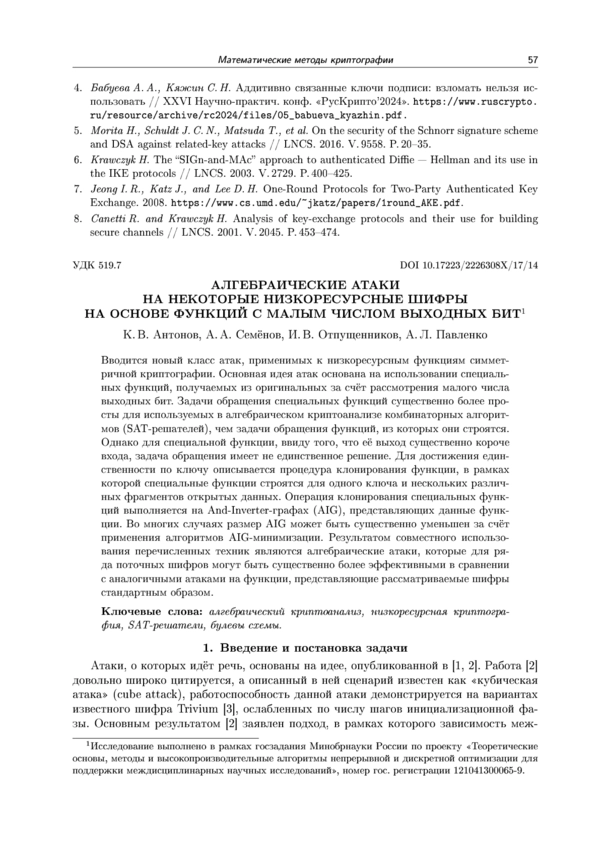 Математические методы криптографии 57

4. Бабуева А. А., Кяжин С. Н. Аддитивно связанные ключи подписи: взломать нельзя использовать // XXVI Научно-практич. конф. «РусКрипто'2024». https://www.ruscrypto.ru/resource/archive/rc2024/files/05_babueva_kyazhin.pdf.

5. Morita H., Schuldt J. C. N., Matsuda T., et al. On the security of the Schnorr signature scheme and DSA against related-key attacks // LNCS. 2016. V. 9558. P. 20–35.

6. Krawczyk H. The "SIGn-and-MAc" approach to authenticated Diffie — Hellman and its use in the IKE protocols // LNCS. 2003. V. 2729. P. 400–425.

7. Jeong I. R., Katz J., and Lee D. H. One-Round Protocols for Two-Party Authenticated Key Exchange. 2008. https://www.cs.umd.edu/~jkatz/papers/1round_AKE.pdf.

8. Canetti R. and Krawczyk H. Analysis of key-exchange protocols and their use for building secure channels // LNCS. 2001. V. 2045. P. 453–474.

УДК 519.7 DOI 10.17223/2226308X/17/14

АЛГЕБРАИЧЕСКИЕ АТАКИ НА НЕКОТОРЫЕ НИЗКОРЕСУРСНЫЕ ШИФРЫ НА ОСНОВЕ ФУНКЦИЙ С МАЛЫМ ЧИСЛОМ ВЫХОДНЫХ БИТ$^1$

К. В. Антонов, А. А. Семёнов, И. В. Отпущенников, А. Л. Павленко

Вводится новый класс атак, применимых к низкоресурсным функциям симметричной криптографии. Основная идея атак основана на использовании специальных функций, получаемых из оригинальных за счёт рассмотрения малого числа выходных бит. Задачи обращения специальных функций существенно более просты для используемых в алгебраическом криптоанализе комбинаторных алгоритмов (SAT-решателей), чем задачи обращения функций, из которых они строятся. Однако для специальной функции, ввиду того, что её выход существенно короче входа, задача обращения имеет не единственное решение. Для достижения единственности по ключу описывается процедура клонирования функции, в рамках которой специальные функции строятся для одного ключа и нескольких различных фрагментов открытых данных. Операция клонирования специальных функций выполняется на And-Inverter-графах (AIG), представляющих данные функции. Во многих случаях размер AIG может быть существенно уменьшен за счёт применения алгоритмов AIG-минимизации. Результатом совместного использования перечисленных техник являются алгебраические атаки, которые для ряда поточных шифров могут быть существенно более эффективными в сравнении с аналогичными атаками на функции, представляющие рассматриваемые шифры стандартным образом.

Ключевые слова: алгебраический криптоанализ, низкоресурсная криптография, SAT-решатели, булевы схемы.

1. Введение и постановка задачи

Атаки, о которых идёт речь, основаны на идее, опубликованной в [1, 2]. Работа [2] довольно широко цитируется, а описанный в ней сценарий известен как «кубическая атака» (cube attack), работоспособность данной атаки демонстрируется на вариантах известного шифра Trivium [3], ослабленных по числу шагов инициализационной фазы. Основным результатом [2] заявлен подход, в рамках которого зависимость меж-

$^1$Исследование выполнено в рамках госзадания Минобрнауки России по проекту «Теоретические основы, методы и высокопроизводительные алгоритмы непрерывной и дискретной оптимизации для поддержки междисциплинарных научных исследований», номер гос. регистрации 121041300065-9.